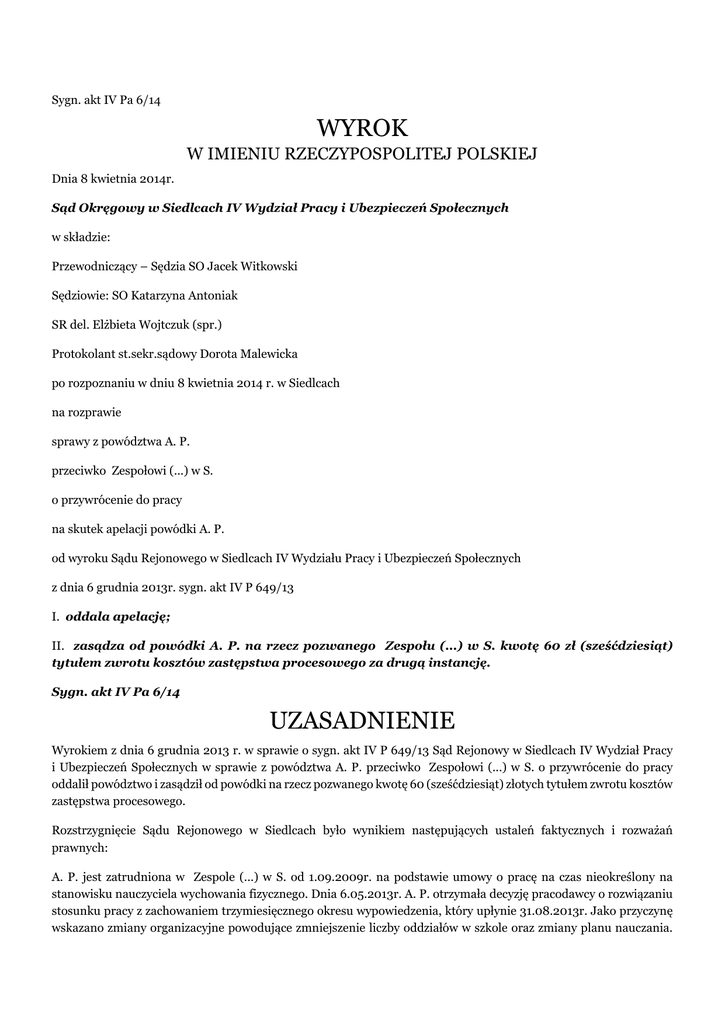 Sygn. akt IV Pa 6/14

WYROK

W IMIENIU RZECZYPOSPOLITEJ POLSKIEJ

Dnia 8 kwietnia 2014r.

Sąd Okręgowy w Siedlcach IV Wydział Pracy i Ubezpieczeń Społecznych

w składzie:

Przewodniczący – Sędzia SO Jacek Witkowski

Sędziowie: SO Katarzyna Antoniak

SR del. Elżbieta Wojtczuk (spr.)

Protokolant st.sekr.sądowy Dorota Malewicka

po rozpoznaniu w dniu 8 kwietnia 2014 r. w Siedlcach

na rozprawie

sprawy z powództwa A. P.

przeciwko Zespołowi (...) w S.

o przywrócenie do pracy

na skutek apelacji powódki A. P.

od wyroku Sądu Rejonowego w Siedlcach IV Wydziału Pracy i Ubezpieczeń Społecznych

z dnia 6 grudnia 2013r. sygn. akt IV P 649/13

I. oddala apelację;

II. zasądza od powódki A. P. na rzecz pozwanego Zespołu (...) w S. kwotę 60 zł (sześćdziesiąt) tytułem zwrotu kosztów zastępstwa procesowego za drugą instancję.

Sygn. akt IV Pa 6/14

UZASADNIENIE

Wyrokiem z dnia 6 grudnia 2013 r. w sprawie o sygn. akt IV P 649/13 Sąd Rejonowy w Siedlcach IV Wydział Pracy i Ubezpieczeń Społecznych w sprawie z powództwa A. P. przeciwko Zespołowi (...) w S. o przywrócenie do pracy oddalił powództwo i zasądził od powódki na rzecz pozwanego kwotę 60 (sześćdziesiąt) złotych tytułem zwrotu kosztów zastępstwa procesowego.

Rozstrzygnięcie Sądu Rejonowego w Siedlcach było wynikiem następujących ustaleń faktycznych i rozważań prawnych:

A. P. jest zatrudniona w Zespole (...) w S. od 1.09.2009r. na podstawie umowy o pracę na czas nieokreślony na stanowisku nauczyciela wychowania fizycznego. Dnia 6.05.2013r. A. P. otrzymała decyzję pracodawcy o rozwiązaniu stosunku pracy z zachowaniem trzymiesięcznego okresu wypowiedzenia, który upłynie 31.08.2013r. Jako przyczynę wskazano zmiany organizacyjne powodujące zmniejszenie liczby oddziałów w szkole oraz zmiany planu nauczania.